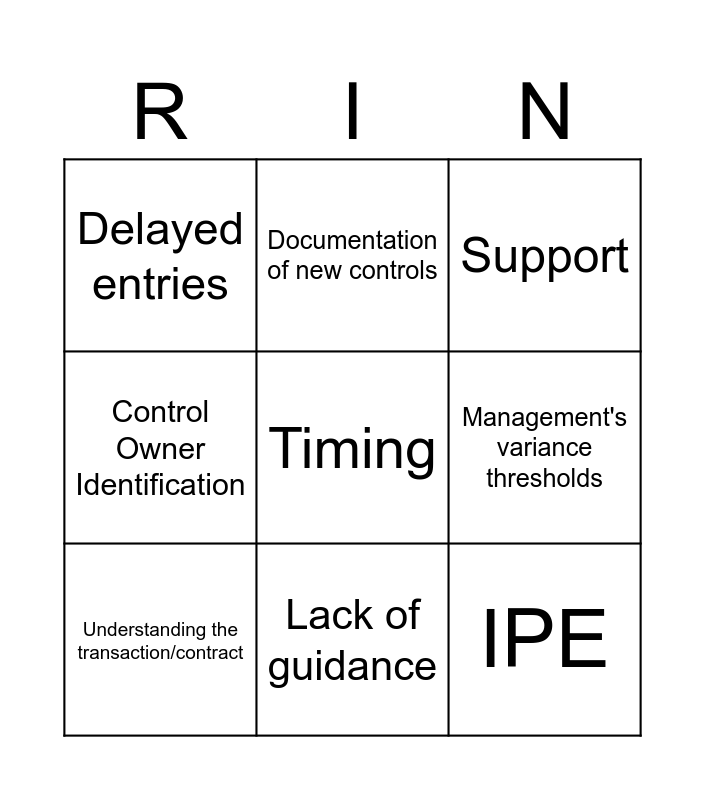 | R | I | N |
|---|---|---|
| Delayed entries | Documentation of new controls | Support |
| Control Owner Identification | Timing | Management's variance thresholds |
| Understanding the transaction/contract | Lack of guidance | IPE |